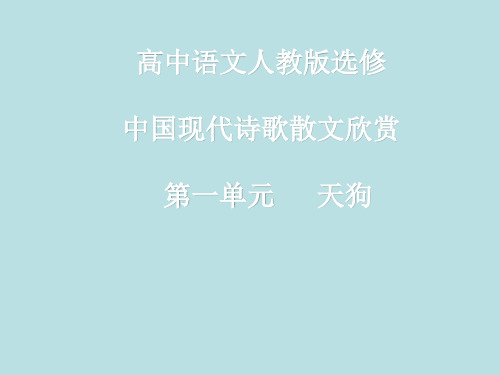 高中语文人教版选修

中国现代诗歌散文欣赏

第一单元　　天狗